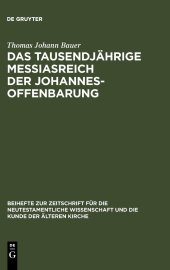 DE GRUYTER

Thomas Johann Bauer

DAS TAUSENDJÄHRIGE MESSIASREICH DER JOHANNES-OFFENBARUNG

BEIHEFTE ZUR ZEITSCHRIFT FÜR DIE NEUTESTAMENTLICHE WISSENSCHAFT UND DIE KUNDE DER ÄLTEREN KIRCHE

DE G